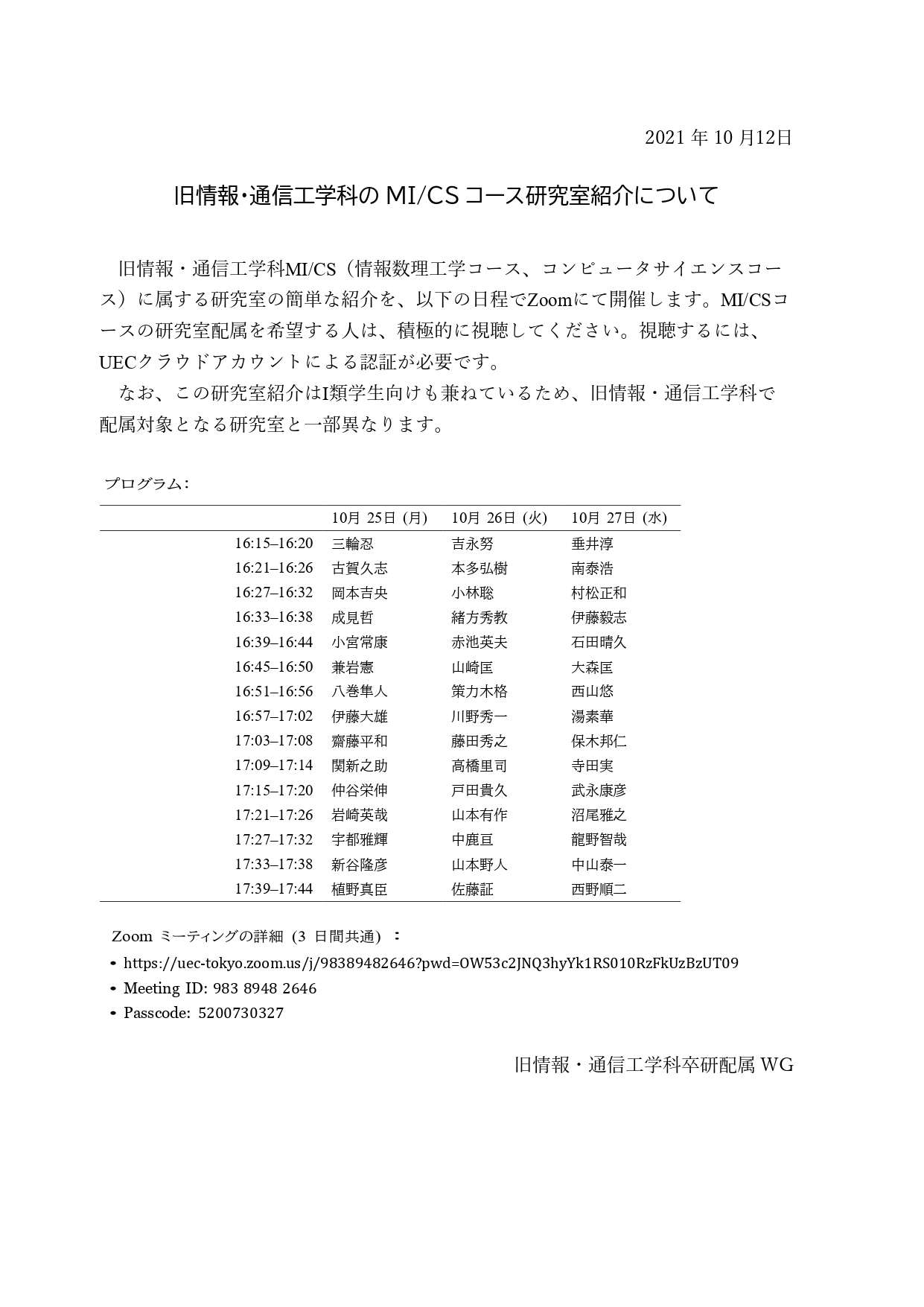 2021 年 10 月12日

旧情報･通信工学科の MI/CS コース研究室紹介について

旧情報・通信工学科MI/CS（情報数理工学コース、コンピュータサイエンスコース）に属する研究室の簡単な紹介を、以下の日程でZoomにて開催します。MI/CSコースの研究室配属を希望する人は、積極的に視聴してください。視聴するには、UECクラウドアカウントによる認証が必要です。

なお、この研究室紹介はI類学生向けも兼ねているため、旧情報・通信工学科で配属対象となる研究室と一部異なります。

プログラム：

| | 10月 25日 (月) | 10月 26日 (火) | 10月 27日 (水) |
|---|---|---|---|
| 16:15–16:20 | 三輪忍 | 吉永努 | 垂井淳 |
| 16:21–16:26 | 古賀久志 | 本多弘樹 | 南泰浩 |
| 16:27–16:32 | 岡本吉央 | 小林聡 | 村松正和 |
| 16:33–16:38 | 成見哲 | 緒方秀教 | 伊藤毅志 |
| 16:39–16:44 | 小宮常康 | 赤池英夫 | 石田晴久 |
| 16:45–16:50 | 兼岩憲 | 山崎匡 | 大森匡 |
| 16:51–16:56 | 八巻隼人 | 策力木格 | 西山悠 |
| 16:57–17:02 | 伊藤大雄 | 川野秀一 | 湯素華 |
| 17:03–17:08 | 齋藤平和 | 藤田秀之 | 保木邦仁 |
| 17:09–17:14 | 関新之助 | 高橋里司 | 寺田実 |
| 17:15–17:20 | 仲谷栄伸 | 戸田貴久 | 武永康彦 |
| 17:21–17:26 | 岩崎英哉 | 山本有作 | 沼尾雅之 |
| 17:27–17:32 | 宇都雅輝 | 中鹿亘 | 龍野智哉 |
| 17:33–17:38 | 新谷隆彦 | 山本野人 | 中山泰一 |
| 17:39–17:44 | 植野真臣 | 佐藤証 | 西野順二 |

Zoom ミーティングの詳細 (3 日間共通) ：
• https://uec-tokyo.zoom.us/j/98389482646?pwd=OW53c2JNQ3hyYk1RS010RzFkUzBzUT09
• Meeting ID: 983 8948 2646
• Passcode: 5200730327

旧情報・通信工学科卒研配属 WG